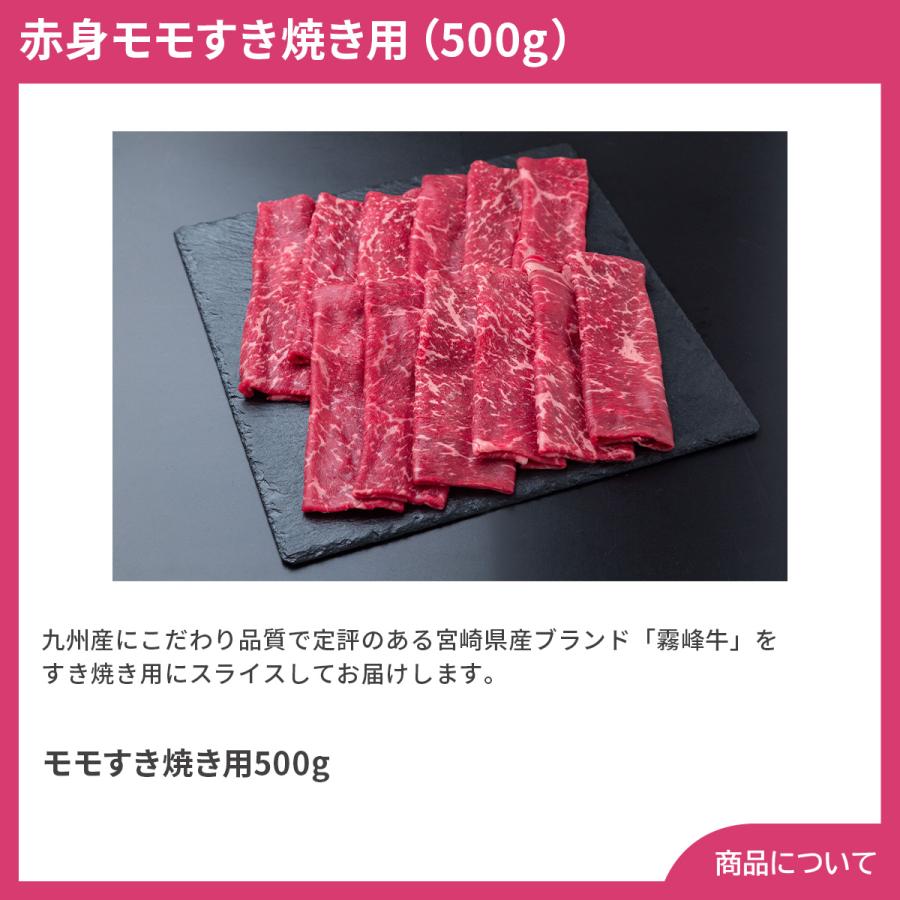 赤身モモすき焼き用（500g）

九州産にこだわり品質で定評のある宮崎県産ブランド「霧峰牛」をすき焼き用にスライスしてお届けします。

モモすき焼き用500g

商品について